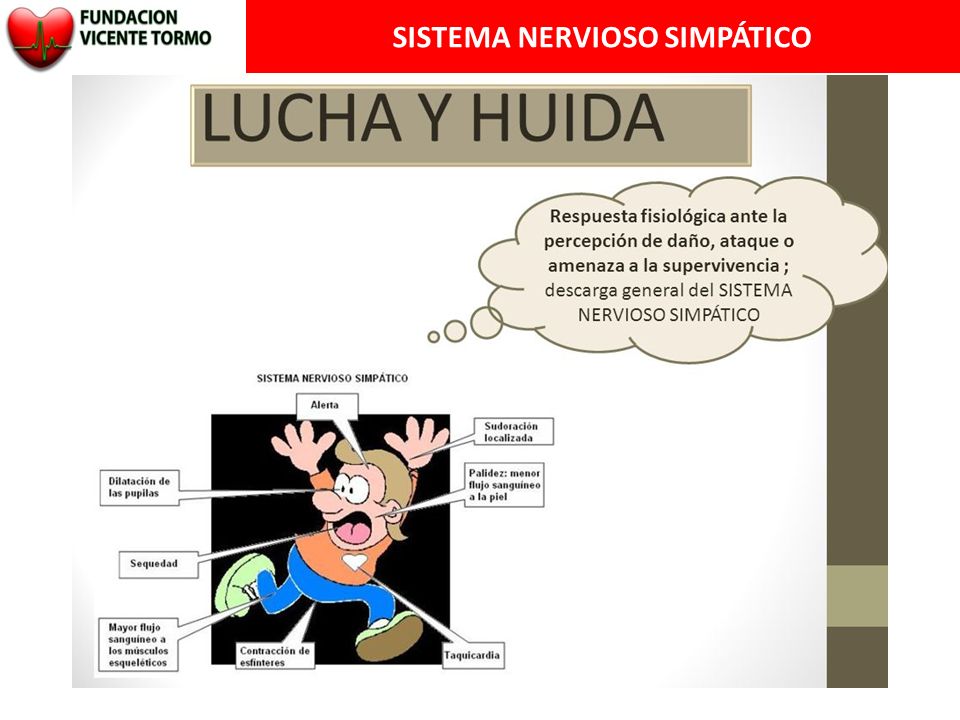 FUNDACION VICENTE TORMO

SISTEMA NERVIOSO SIMPÁTICO

LUCHA Y HUIDA

Respuesta fisiológica ante la percepción de daño, ataque o amenaza a la supervivencia ; descarga general del SISTEMA NERVIOSO SIMPÁTICO

SISTEMA NERVIOSO SIMPÁTICO

Alerta

Sudoración localizada

Dilatación de las pupilas

Palidez: menor flujo sanguíneo a la piel

Sequedad

Mayor flujo sanguíneo a los músculos esqueléticos

Contracción de esfínteres

Taquicardia